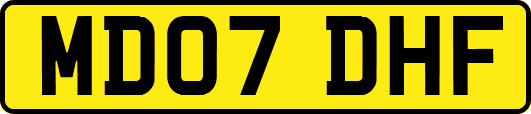 MD07 DHF